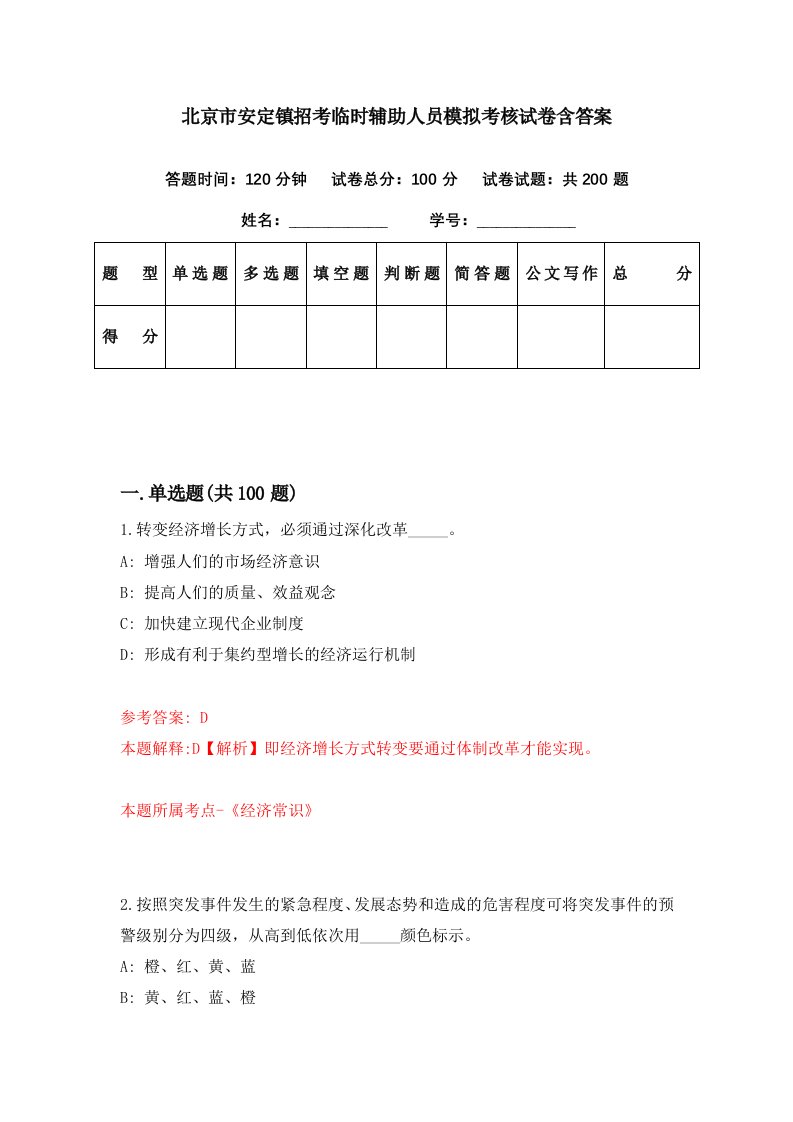 北京市安定镇招考临时辅助人员模拟考核试卷含答案

答题时间：120 分钟　试卷总分：100 分　试卷试题：共 200 题

姓名：____________　学号：____________

| 题　型 | 单选题 | 多选题 | 填空题 | 判断题 | 简答题 | 公文写作 | 总　分 |
|---|---|---|---|---|---|---|---|
| 得　分 | | | | | | | |

一.单选题(共 100 题)

1.转变经济增长方式，必须通过深化改革_____。

A: 增强人们的市场经济意识

B: 提高人们的质量、效益观念

C: 加快建立现代企业制度

D: 形成有利于集约型增长的经济运行机制

参考答案: D

本题解释:D【解析】即经济增长方式转变要通过体制改革才能实现。

本题所属考点-《经济常识》

2.按照突发事件发生的紧急程度、发展态势和造成的危害程度可将突发事件的预警级别分为四级，从高到低依次用_____颜色标示。

A: 橙、红、黄、蓝

B: 黄、红、蓝、橙